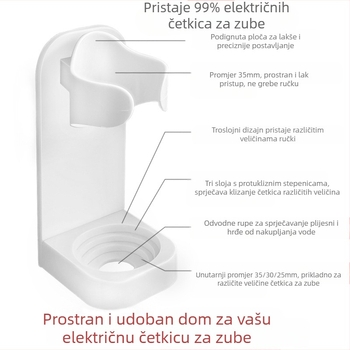 Pristaje 99% električnih četkica za zube

Podignuta ploča za lakše i preciznije postavljanje

Promjer 35mm, prostran i lak pristup, ne grebe ručku

Troslojni dizajn pristaje različitim veličinama ručki

Tri sloja s protukliznim stepenicama, sprječava klizanje četkica različitih veličina

Odvodne rupe za sprječavanje plijesni i hrđe od nakupljanja vode

Unutarnji promjer 35/30/25mm, prikladno za različite veličine četkica za zube

Prostran i udoban dom za vašu električnu četkicu za zube